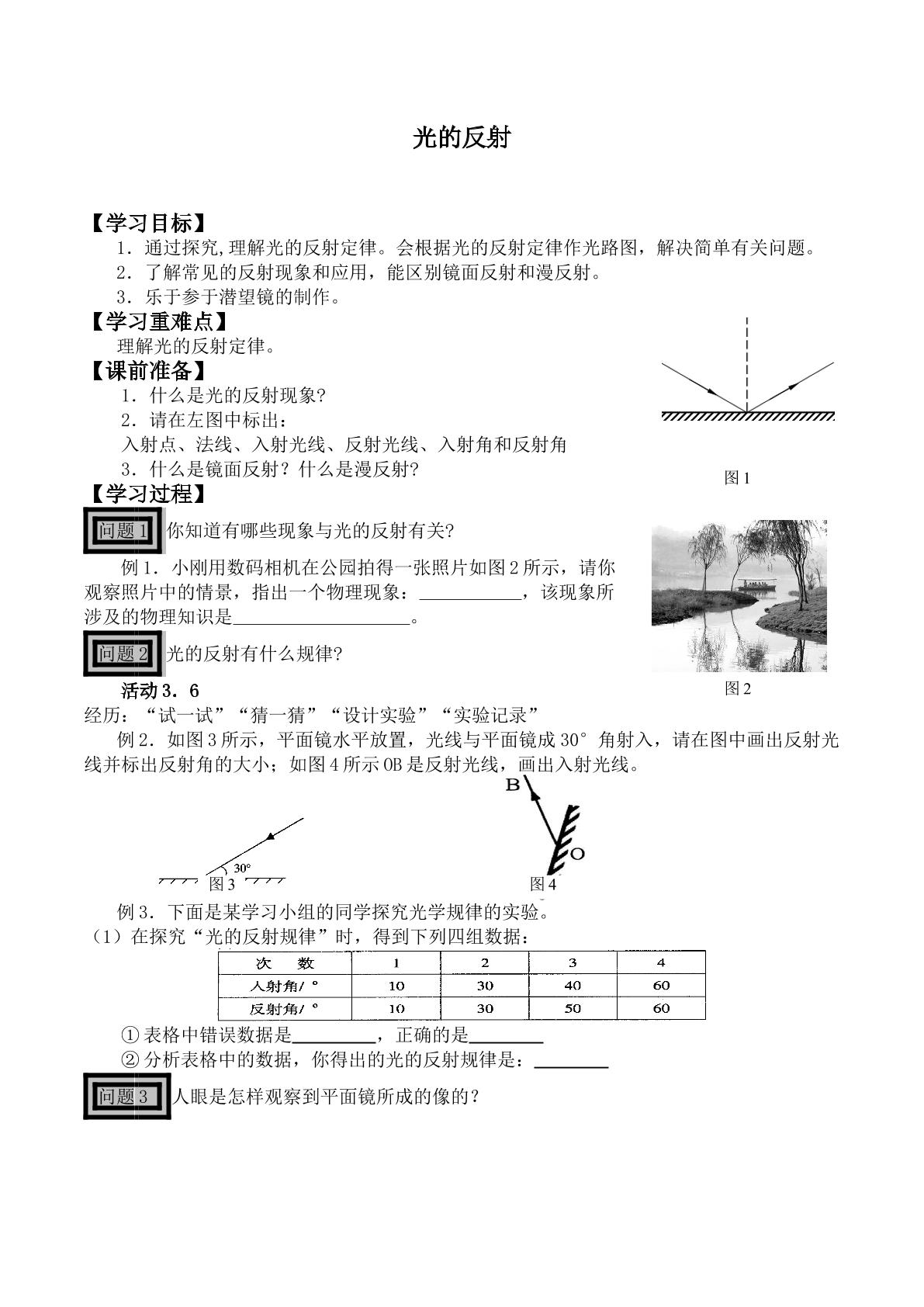 光的反射

【学习目标】

1．通过探究,理解光的反射定律。会根据光的反射定律作光路图，解决简单有关问题。

2．了解常见的反射现象和应用，能区别镜面反射和漫反射。

3．乐于参于潜望镜的制作。

【学习重难点】

理解光的反射定律。

【课前准备】

1．什么是光的反射现象?

2．请在左图中标出：

入射点、法线、入射光线、反射光线、入射角和反射角

3．什么是镜面反射？什么是漫反射?

图1

【学习过程】

问题1 你知道有哪些现象与光的反射有关?

例1．小刚用数码相机在公园拍得一张照片如图2所示，请你观察照片中的情景，指出一个物理现象：____，该现象所涉及的物理知识是____。

图2

问题2 光的反射有什么规律?

活动3．6

经历：“试一试”“猜一猜”“设计实验”“实验记录”

例2．如图3所示，平面镜水平放置，光线与平面镜成30°角射入，请在图中画出反射光线并标出反射角的大小；如图4所示OB是反射光线，画出入射光线。

30°
图3

B
O
图4

例3．下面是某学习小组的同学探究光学规律的实验。

（1）在探究“光的反射规律”时，得到下列四组数据：

| 次　数 | 1 | 2 | 3 | 4 |
|---|---|---|---|---|
| 入射角/° | 10 | 30 | 40 | 60 |
| 反射角/° | 10 | 30 | 50 | 60 |

①表格中错误数据是____，正确的是____

②分析表格中的数据，你得出的光的反射规律是：____

问题3 人眼是怎样观察到平面镜所成的像的？